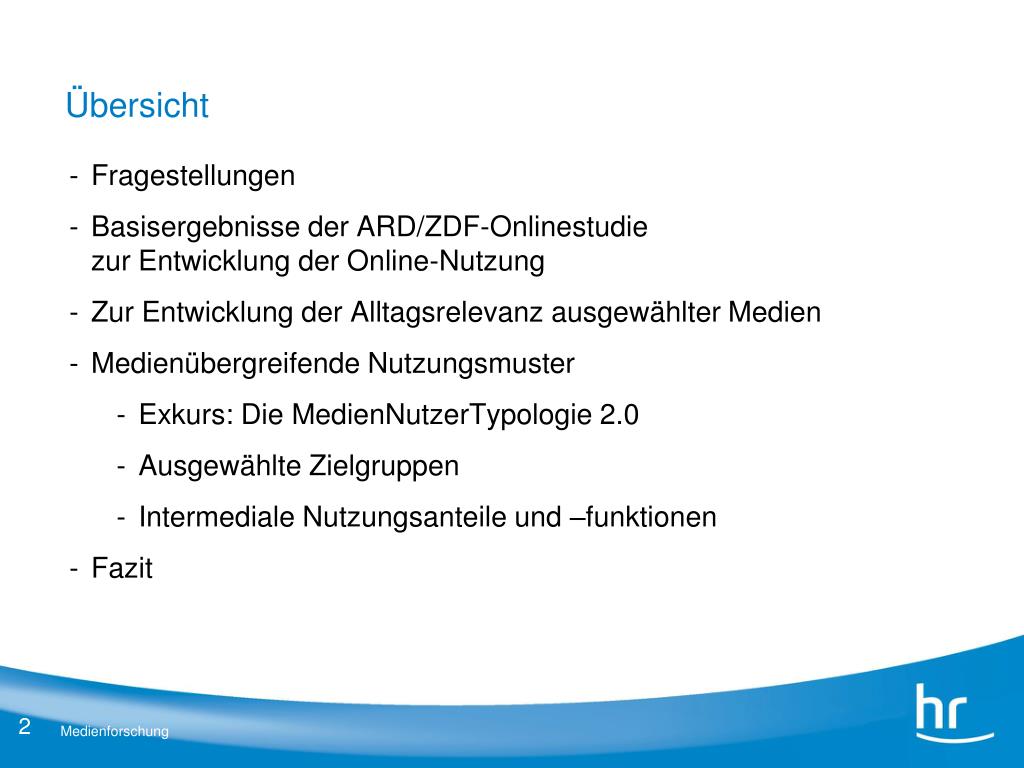 Übersicht

- Fragestellungen
- Basisergebnisse der ARD/ZDF-Onlinestudie zur Entwicklung der Online-Nutzung
- Zur Entwicklung der Alltagsrelevanz ausgewählter Medien
- Medienübergreifende Nutzungsmuster
- Exkurs: Die MedienNutzerTypologie 2.0
- Ausgewählte Zielgruppen
- Intermediale Nutzungsanteile und –funktionen
- Fazit

2 Medienforschung

hr